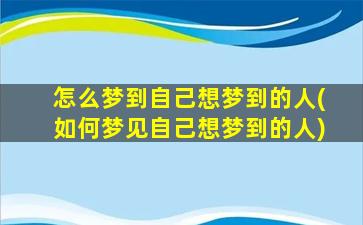 怎么梦到自己想梦到的人(如何梦见自己想梦到的人)